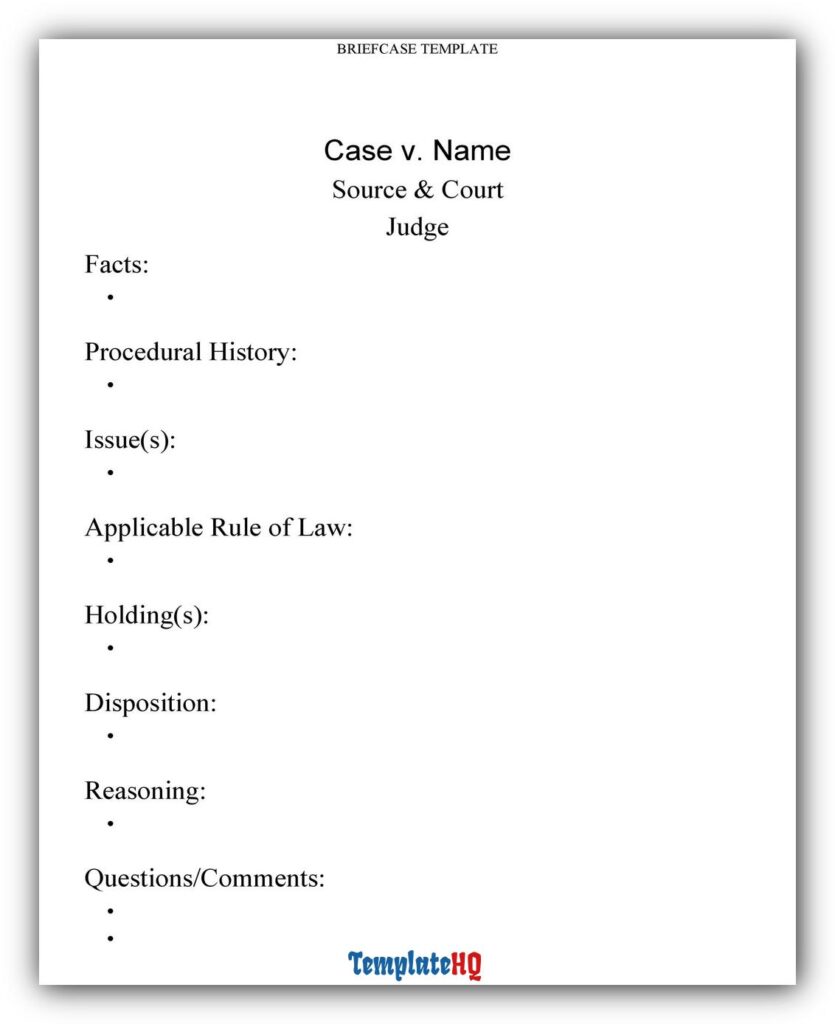 BRIEFCASE TEMPLATE

Case v. Name
Source & Court
Judge

Facts:
•

Procedural History:
•

Issue(s):
•

Applicable Rule of Law:
•

Holding(s):
•

Disposition:
•

Reasoning:
•

Questions/Comments:
•
•

TemplateHQ